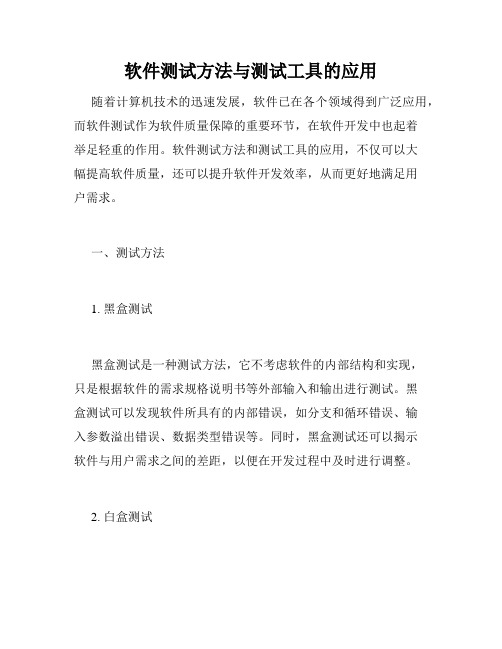 软件测试方法与测试工具的应用

随着计算机技术的迅速发展，软件已在各个领域得到广泛应用，而软件测试作为软件质量保障的重要环节，在软件开发中也起着举足轻重的作用。软件测试方法和测试工具的应用，不仅可以大幅提高软件质量，还可以提升软件开发效率，从而更好地满足用户需求。

一、测试方法

1. 黑盒测试

黑盒测试是一种测试方法，它不考虑软件的内部结构和实现，只是根据软件的需求规格说明书等外部输入和输出进行测试。黑盒测试可以发现软件所具有的内部错误，如分支和循环错误、输入参数溢出错误、数据类型错误等。同时，黑盒测试还可以揭示软件与用户需求之间的差距，以便在开发过程中及时进行调整。

2. 白盒测试